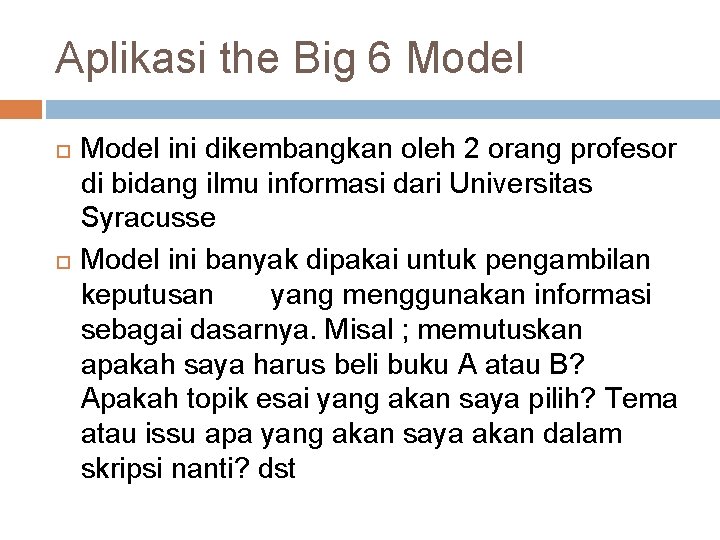 Aplikasi the Big 6 Model

Model ini dikembangkan oleh 2 orang profesor di bidang ilmu informasi dari Universitas Syracusse

Model ini banyak dipakai untuk pengambilan keputusan yang menggunakan informasi sebagai dasarnya. Misal ; memutuskan apakah saya harus beli buku A atau B? Apakah topik esai yang akan saya pilih? Tema atau issu apa yang akan saya akan dalam skripsi nanti? dst